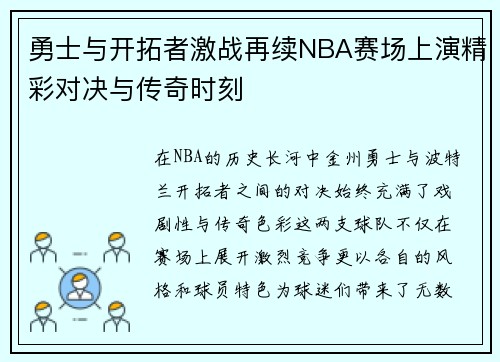 勇士与开拓者激战再续NBA赛场上演精彩对决与传奇时刻

在NBA的历史长河中金州勇士与波特兰开拓者之间的对决始终充满了戏剧性与传奇色彩这两支球队不仅在赛场上展开激烈竞争更以各自的风格和球员特色为球迷们带来了无数